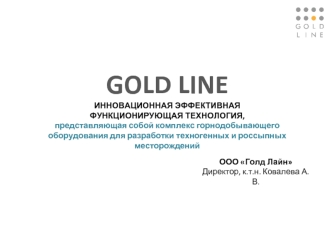 GOLD LINE

GOLD LINE

ИННОВАЦИОННАЯ ЭФФЕКТИВНАЯ ФУНКЦИОНИРУЮЩАЯ ТЕХНОЛОГИЯ,
представляющая собой комплекс горнодобывающего оборудования для разработки техногенных и россыпных месторождений

ООО «Голд Лайн»
Директор, к.т.н. Ковалева А. В.